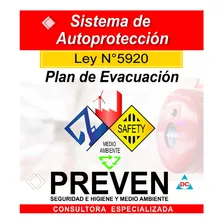 Sistema de Autoprotección

Ley N°5920

Plan de Evacuación

SAFETY

MEDIO AMBIENTE

PREVEN

DC

SEGURIDAD E HIGIENE Y MEDIO AMBIENTE

CONSULTORA ESPECIALIZADA